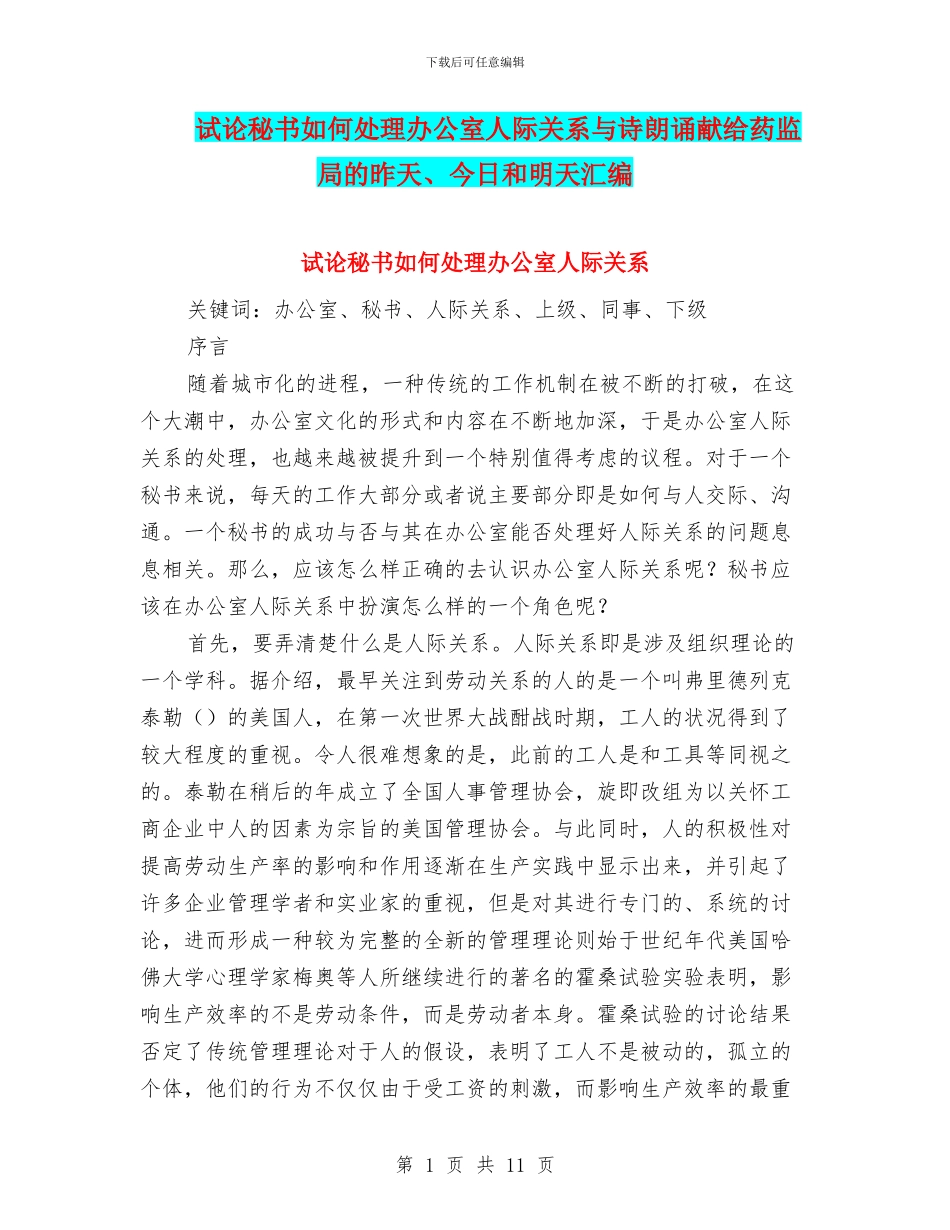 下载后可任意编辑

试论秘书如何处理办公室人际关系与诗朗诵献给药监局的昨天、今日和明天汇编

试论秘书如何处理办公室人际关系

关键词：办公室、秘书、人际关系、上级、同事、下级

序言

随着城市化的进程，一种传统的工作机制在被不断的打破，在这个大潮中，办公室文化的形式和内容在不断地加深，于是办公室人际关系的处理，也越来越被提升到一个特别值得考虑的议程。对于一个秘书来说，每天的工作大部分或者说主要部分即是如何与人交际、沟通。一个秘书的成功与否与其在办公室能否处理好人际关系的问题息息相关。那么，应该怎么样正确的去认识办公室人际关系呢？秘书应该在办公室人际关系中扮演怎么样的一个角色呢？

首先，要弄清楚什么是人际关系。人际关系即是涉及组织理论的一个学科。据介绍，最早关注到劳动关系的人的是一个叫弗里德列克泰勒（）的美国人，在第一次世界大战酣战时期，工人的状况得到了较大程度的重视。令人很难想象的是，此前的工人是和工具等同视之的。泰勒在稍后的年成立了全国人事管理协会，旋即改组为以关怀工商企业中人的因素为宗旨的美国管理协会。与此同时，人的积极性对提高劳动生产率的影响和作用逐渐在生产实践中显示出来，并引起了许多企业管理学者和实业家的重视，但是对其进行专门的、系统的讨论，进而形成一种较为完整的全新的管理理论则始于世纪年代美国哈佛大学心理学家梅奥等人所继续进行的著名的霍桑试验实验表明，影响生产效率的不是劳动条件，而是劳动者本身。霍桑试验的讨论结果否定了传统管理理论对于人的假设，表明了工人不是被动的，孤立的个体，他们的行为不仅仅由于受工资的刺激，而影响生产效率的最重

第 1 页 共 11 页